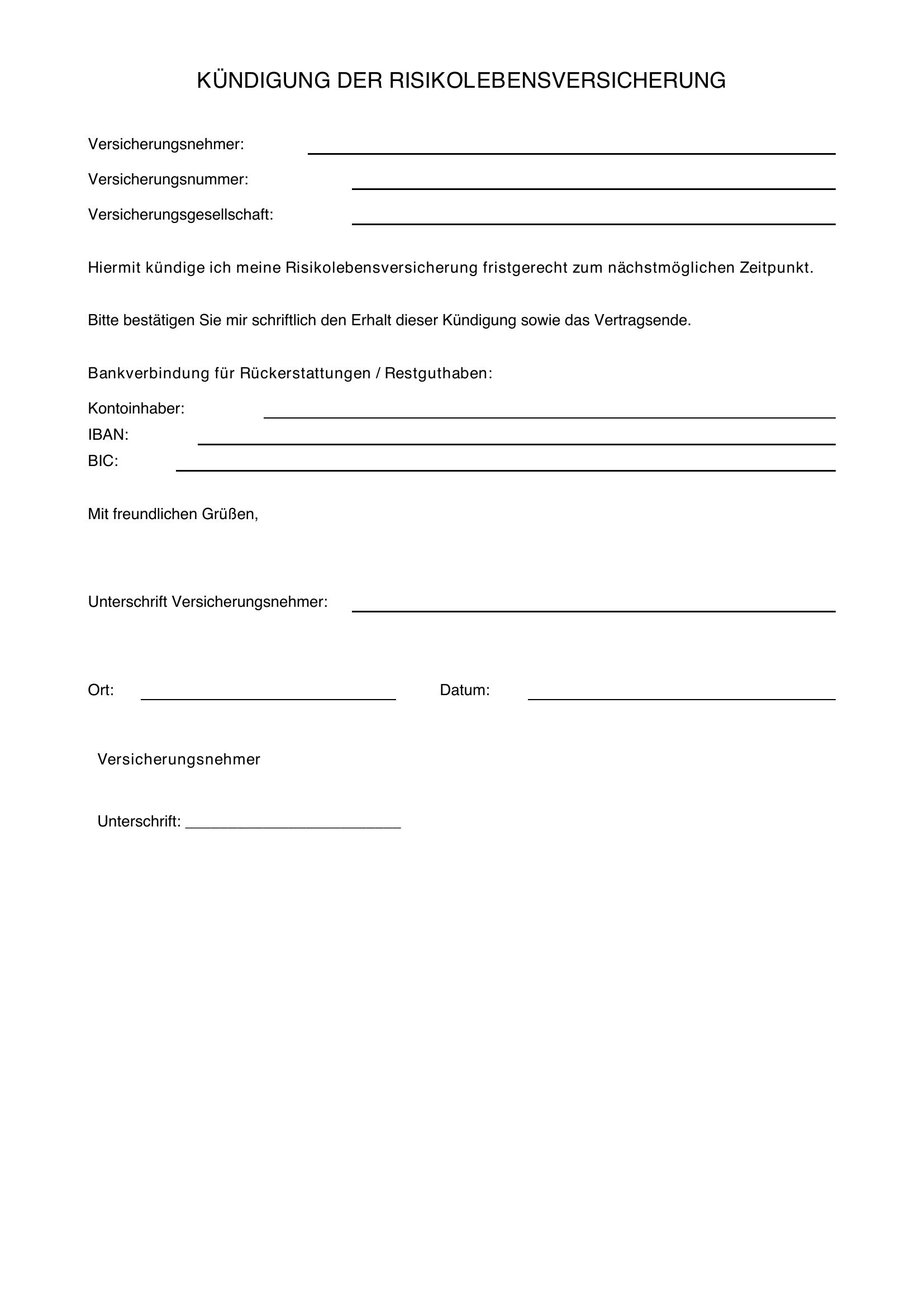 KÜNDIGUNG DER RISIKOLEBENSVERSICHERUNG

Versicherungsnehmer: ____

Versicherungsnummer: ____

Versicherungsgesellschaft: ____

Hiermit kündige ich meine Risikolebensversicherung fristgerecht zum nächstmöglichen Zeitpunkt.

Bitte bestätigen Sie mir schriftlich den Erhalt dieser Kündigung sowie das Vertragsende.

Bankverbindung für Rückerstattungen / Restguthaben:

Kontoinhaber: ____
IBAN: ____
BIC: ____

Mit freundlichen Grüßen,

Unterschrift Versicherungsnehmer: ____

Ort: ____ Datum: ____

Versicherungsnehmer

Unterschrift: ____